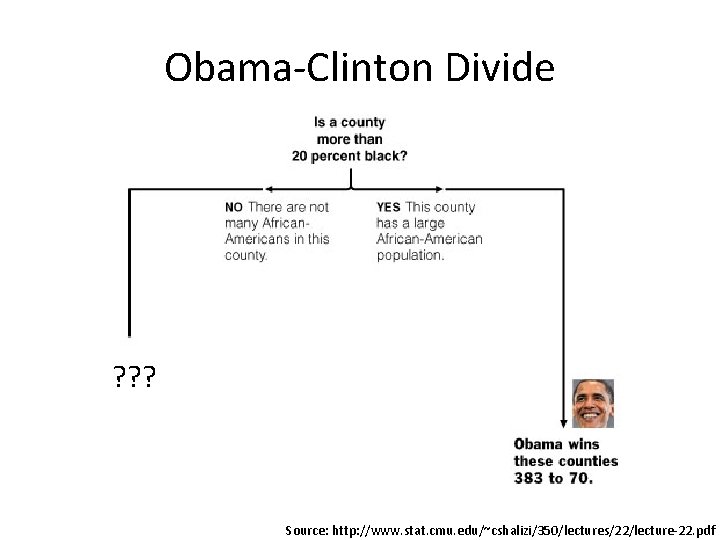 Obama-Clinton Divide

Is a county more than 20 percent black?

NO There are not many African-Americans in this county.

YES This county has a large African-American population.

???

Obama wins these counties 383 to 70.

Source: http://www.stat.cmu.edu/~cshalizi/350/lectures/22/lecture-22.pdf